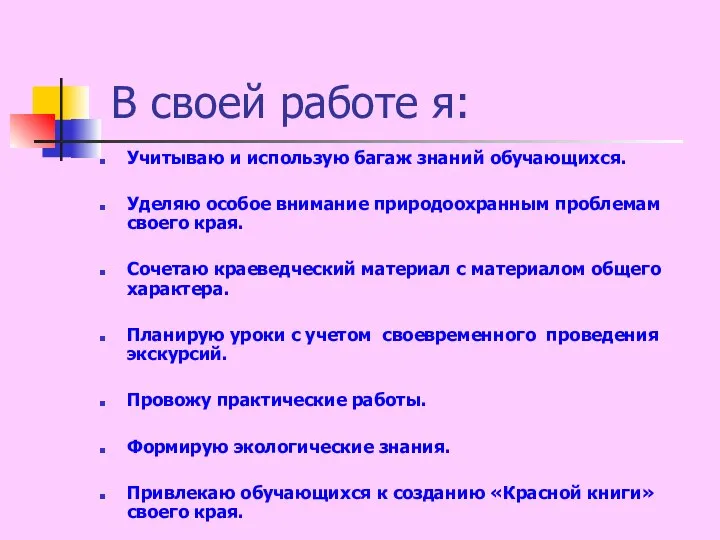 В своей работе я:

Учитываю и использую багаж знаний обучающихся.

Уделяю особое внимание природоохранным проблемам своего края.

Сочетаю краеведческий материал с материалом общего характера.

Планирую уроки с учетом своевременного проведения экскурсий.

Провожу практические работы.

Формирую экологические знания.

Привлекаю обучающихся к созданию «Красной книги» своего края.